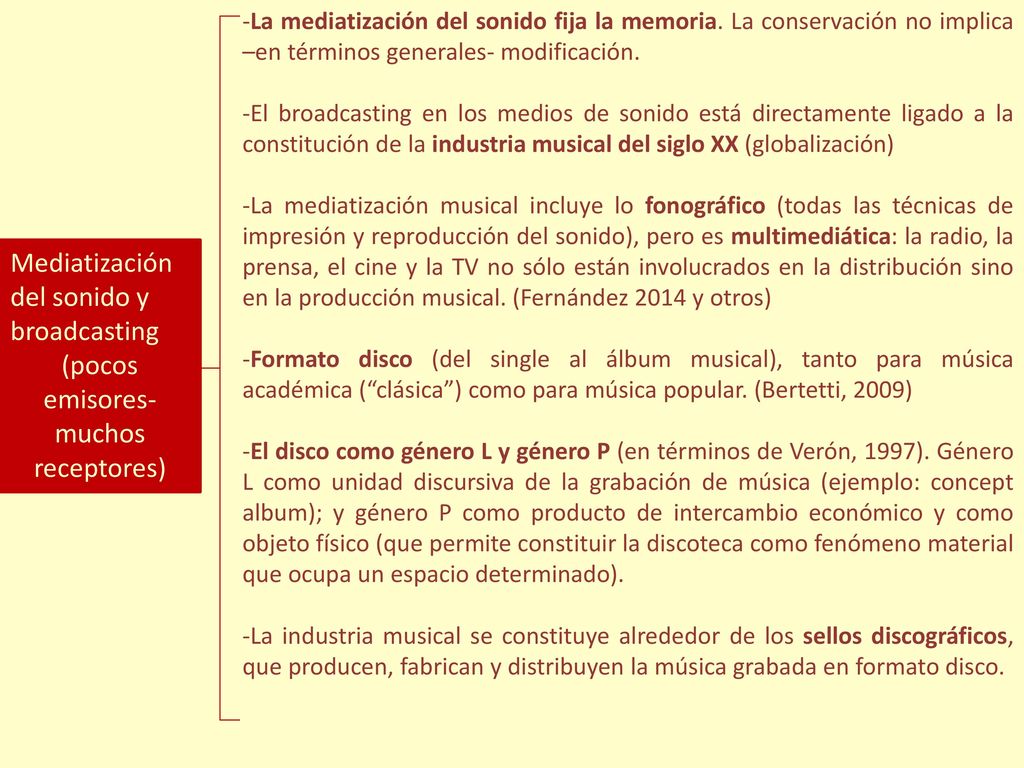 Mediatización del sonido y broadcasting (pocos emisores-muchos receptores)

-La mediatización del sonido fija la memoria. La conservación no implica –en términos generales- modificación.

-El broadcasting en los medios de sonido está directamente ligado a la constitución de la industria musical del siglo XX (globalización)

-La mediatización musical incluye lo fonográfico (todas las técnicas de impresión y reproducción del sonido), pero es multimediática: la radio, la prensa, el cine y la TV no sólo están involucrados en la distribución sino en la producción musical. (Fernández 2014 y otros)

-Formato disco (del single al álbum musical), tanto para música académica (“clásica”) como para música popular. (Bertetti, 2009)

-El disco como género L y género P (en términos de Verón, 1997). Género L como unidad discursiva de la grabación de música (ejemplo: concept album); y género P como producto de intercambio económico y como objeto físico (que permite constituir la discoteca como fenómeno material que ocupa un espacio determinado).

-La industria musical se constituye alrededor de los sellos discográficos, que producen, fabrican y distribuyen la música grabada en formato disco.